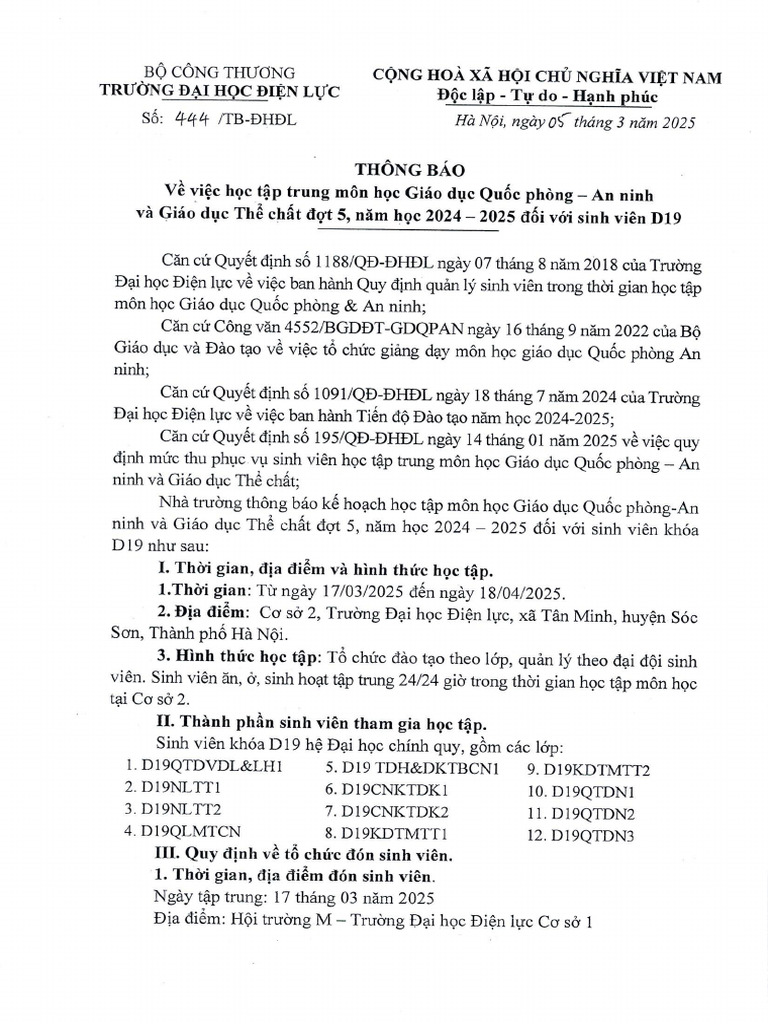 BỘ CÔNG THƯƠNG
TRƯỜNG ĐẠI HỌC ĐIỆN LỰC

Số: 444 /TB-ĐHĐL

CỘNG HOÀ XÃ HỘI CHỦ NGHĨA VIỆT NAM
Độc lập - Tự do - Hạnh phúc

Hà Nội, ngày 05 tháng 3 năm 2025

THÔNG BÁO
Về việc học tập trung môn học Giáo dục Quốc phòng – An ninh và Giáo dục Thể chất đợt 5, năm học 2024 – 2025 đối với sinh viên D19

Căn cứ Quyết định số 1188/QĐ-ĐHĐL ngày 07 tháng 8 năm 2018 của Trường Đại học Điện lực về việc ban hành Quy định quản lý sinh viên trong thời gian học tập môn học Giáo dục Quốc phòng & An ninh;

Căn cứ Công văn 4552/BGDĐT-GDQPAN ngày 16 tháng 9 năm 2022 của Bộ Giáo dục và Đào tạo về việc tổ chức giảng dạy môn học giáo dục Quốc phòng An ninh;

Căn cứ Quyết định số 1091/QĐ-ĐHĐL ngày 18 tháng 7 năm 2024 của Trường Đại học Điện lực về việc ban hành Tiến độ Đào tạo năm học 2024-2025;

Căn cứ Quyết định số 195/QĐ-ĐHĐL ngày 14 tháng 01 năm 2025 về việc quy định mức thu phục vụ sinh viên học tập trung môn học Giáo dục Quốc phòng – An ninh và Giáo dục Thể chất;

Nhà trường thông báo kế hoạch học tập môn học Giáo dục Quốc phòng-An ninh và Giáo dục Thể chất đợt 5, năm học 2024 – 2025 đối với sinh viên khóa D19 như sau:

I. Thời gian, địa điểm và hình thức học tập.

1.Thời gian: Từ ngày 17/03/2025 đến ngày 18/04/2025.

2. Địa điểm: Cơ sở 2, Trường Đại học Điện lực, xã Tân Minh, huyện Sóc Sơn, Thành phố Hà Nội.

3. Hình thức học tập: Tổ chức đào tạo theo lớp, quản lý theo đại đội sinh viên. Sinh viên ăn, ở, sinh hoạt tập trung 24/24 giờ trong thời gian học tập môn học tại Cơ sở 2.

II. Thành phần sinh viên tham gia học tập.

Sinh viên khóa D19 hệ Đại học chính quy, gồm các lớp:

1. D19QTDVDL&LH1
2. D19NLTT1
3. D19NLTT2
4. D19QLMTCN
5. D19 TDH&DKTBCN1
6. D19CNKTDK1
7. D19CNKTDK2
8. D19KDTMTT1
9. D19KDTMTT2
10. D19QTDN1
11. D19QTDN2
12. D19QTDN3

III. Quy định về tổ chức đón sinh viên.

1. Thời gian, địa điểm đón sinh viên.

Ngày tập trung: 17 tháng 03 năm 2025

Địa điểm: Hội trường M – Trường Đại học Điện lực Cơ sở 1